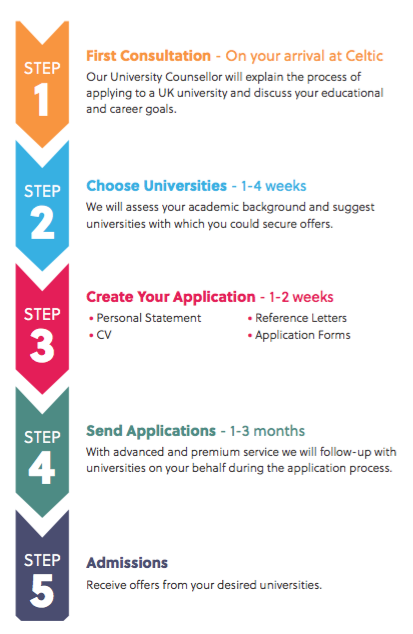 STEP 1

First Consultation - On your arrival at Celtic

Our University Counsellor will explain the process of applying to a UK university and discuss your educational and career goals.

STEP 2

Choose Universities - 1-4 weeks

We will assess your academic background and suggest universities with which you could secure offers.

STEP 3

Create Your Application - 1-2 weeks

• Personal Statement
• CV
• Reference Letters
• Application Forms

STEP 4

Send Applications - 1-3 months

With advanced and premium service we will follow-up with universities on your behalf during the application process.

STEP 5

Admissions

Receive offers from your desired universities.